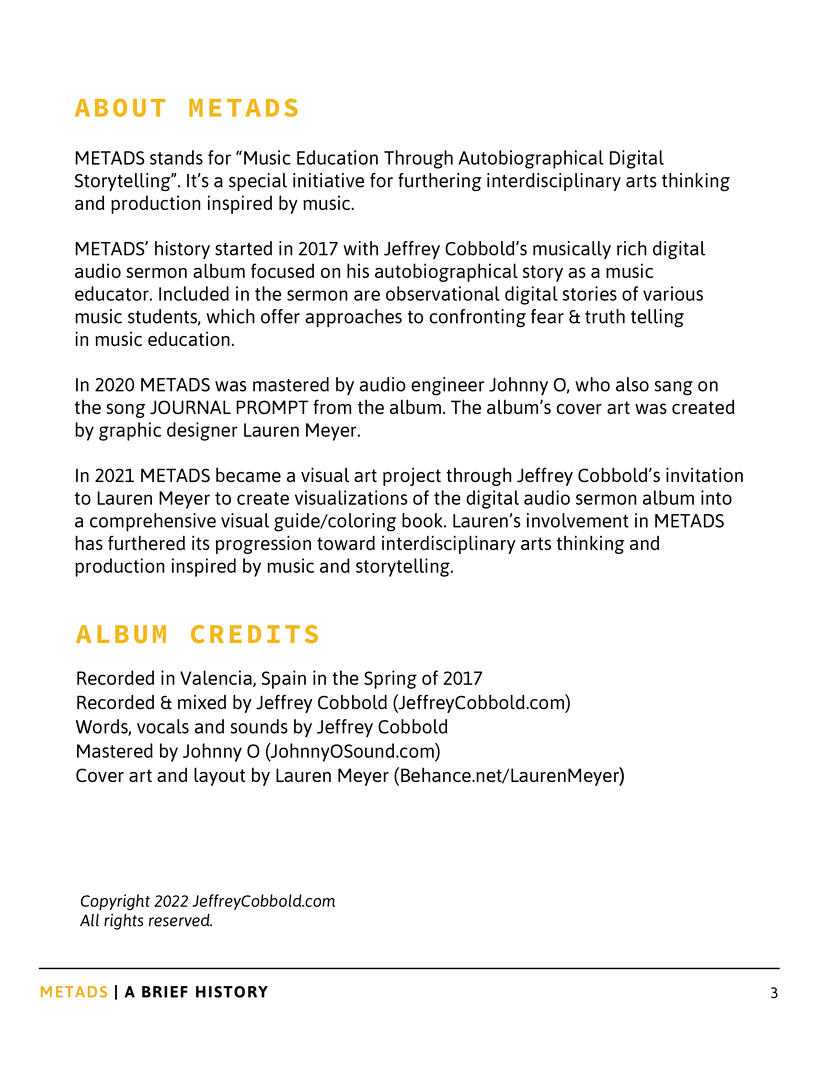 ABOUT METADS

METADS stands for “Music Education Through Autobiographical Digital Storytelling”. It’s a special initiative for furthering interdisciplinary arts thinking and production inspired by music.

METADS’ history started in 2017 with Jeffrey Cobbold’s musically rich digital audio sermon album focused on his autobiographical story as a music educator. Included in the sermon are observational digital stories of various music students, which offer approaches to confronting fear & truth telling in music education.

In 2020 METADS was mastered by audio engineer Johnny O, who also sang on the song JOURNAL PROMPT from the album. The album’s cover art was created by graphic designer Lauren Meyer.

In 2021 METADS became a visual art project through Jeffrey Cobbold’s invitation to Lauren Meyer to create visualizations of the digital audio sermon album into a comprehensive visual guide/coloring book. Lauren’s involvement in METADS has furthered its progression toward interdisciplinary arts thinking and production inspired by music and storytelling.

ALBUM CREDITS

Recorded in Valencia, Spain in the Spring of 2017
Recorded & mixed by Jeffrey Cobbold (JeffreyCobbold.com)
Words, vocals and sounds by Jeffrey Cobbold
Mastered by Johnny O (JohnnyOSound.com)
Cover art and layout by Lauren Meyer (Behance.net/LaurenMeyer)

Copyright 2022 JeffreyCobbold.com
All rights reserved.

METADS | A BRIEF HISTORY 3